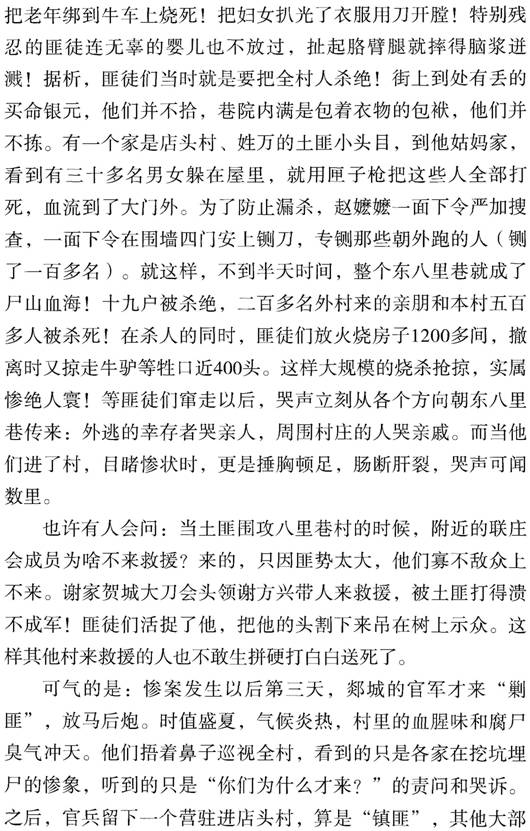 把老年绑到牛车上烧死！把妇女扒光了衣服用刀开膛！特别残忍的匪徒连无辜的婴儿也不放过，扯起胳臂腿就摔得脑浆迸溅！据析，匪徒们当时就是要把全村人杀绝！街上到处有丢的买命银元，他们并不拾，巷院内满是包着衣物的包袱，他们并不拣。有一个家是店头村、姓万的土匪小头目，到他姑妈家，看到有三十多名男女躲在屋里，就用匣子枪把这些人全部打死，血流到了大门外。为了防止漏杀，赵嬷嬷一面下令严加搜查，一面下令在围墙四门安上铡刀，专铡那些朝外跑的人（铡了一百多名）。就这样，不到半天时间，整个东八里巷就成了尸山血海！十九户被杀绝，二百多名外村来的亲朋和本村五百多人被杀死！在杀人的同时，匪徒们放火烧房子1200多间，撤离时又掠走牛驴等牲口近400头。这样大规模的烧杀抢掠，实属惨绝人寰！等匪徒们窜走以后，哭声立刻从各个方向朝东八里巷传来：外逃的幸存者哭亲人，周围村庄的人哭亲戚。而当他们进了村，目睹惨状时，更是捶胸顿足，肠断肝裂，哭声可闻数里。

也许有人会问：当土匪围攻八里巷村的时候，附近的联庄会成员为啥不来救援？来的，只因匪势太大，他们寡不敌众上不来。谢家贺城大刀会头领谢方兴带人来救援，被土匪打得溃不成军！匪徒们活捉了他，把他的头割下来吊在树上示众。这样其他村来救援的人也不敢生拼硬打白白送死了。

可气的是：惨案发生以后第三天，郯城的官军才来“剿匪”，放马后炮。时值盛夏，气候炎热，村里的血腥味和腐尸臭气冲天。他们捂着鼻子巡视全村，看到的只是各家在挖坑埋尸的惨象，听到的只是“你们为什么才来？”的责问和哭诉。之后，官兵留下一个营驻进店头村，算是“镇匪”，其他大部